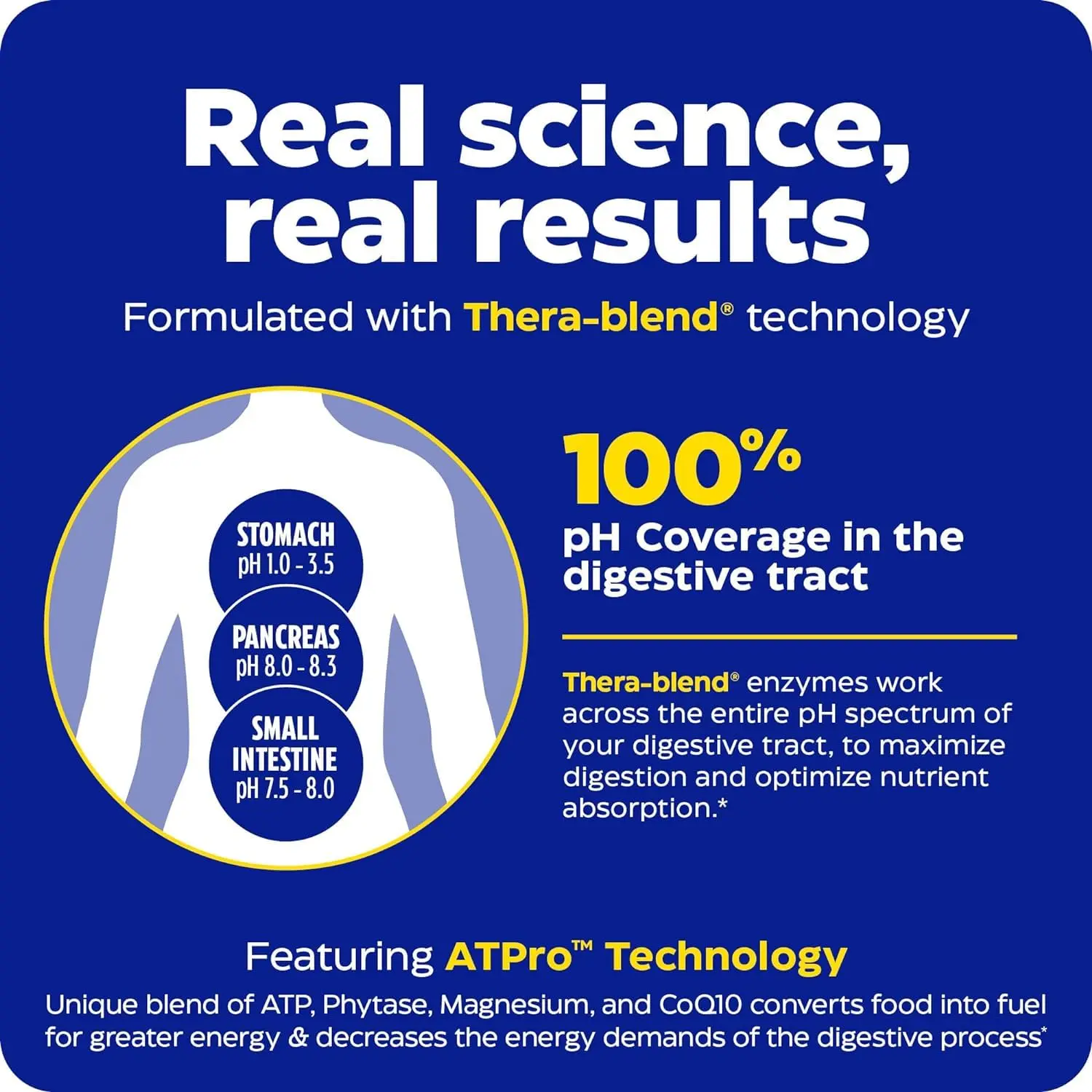 Real science, real results

Formulated with Thera-blend® technology

STOMACH
pH 1.0 - 3.5

PANCREAS
pH 8.0 - 8.3

SMALL INTESTINE
pH 7.5 - 8.0

100%
pH Coverage in the digestive tract

Thera-blend® enzymes work across the entire pH spectrum of your digestive tract, to maximize digestion and optimize nutrient absorption.*

Featuring ATPro™ Technology

Unique blend of ATP, Phytase, Magnesium, and CoQ10 converts food into fuel for greater energy & decreases the energy demands of the digestive process*